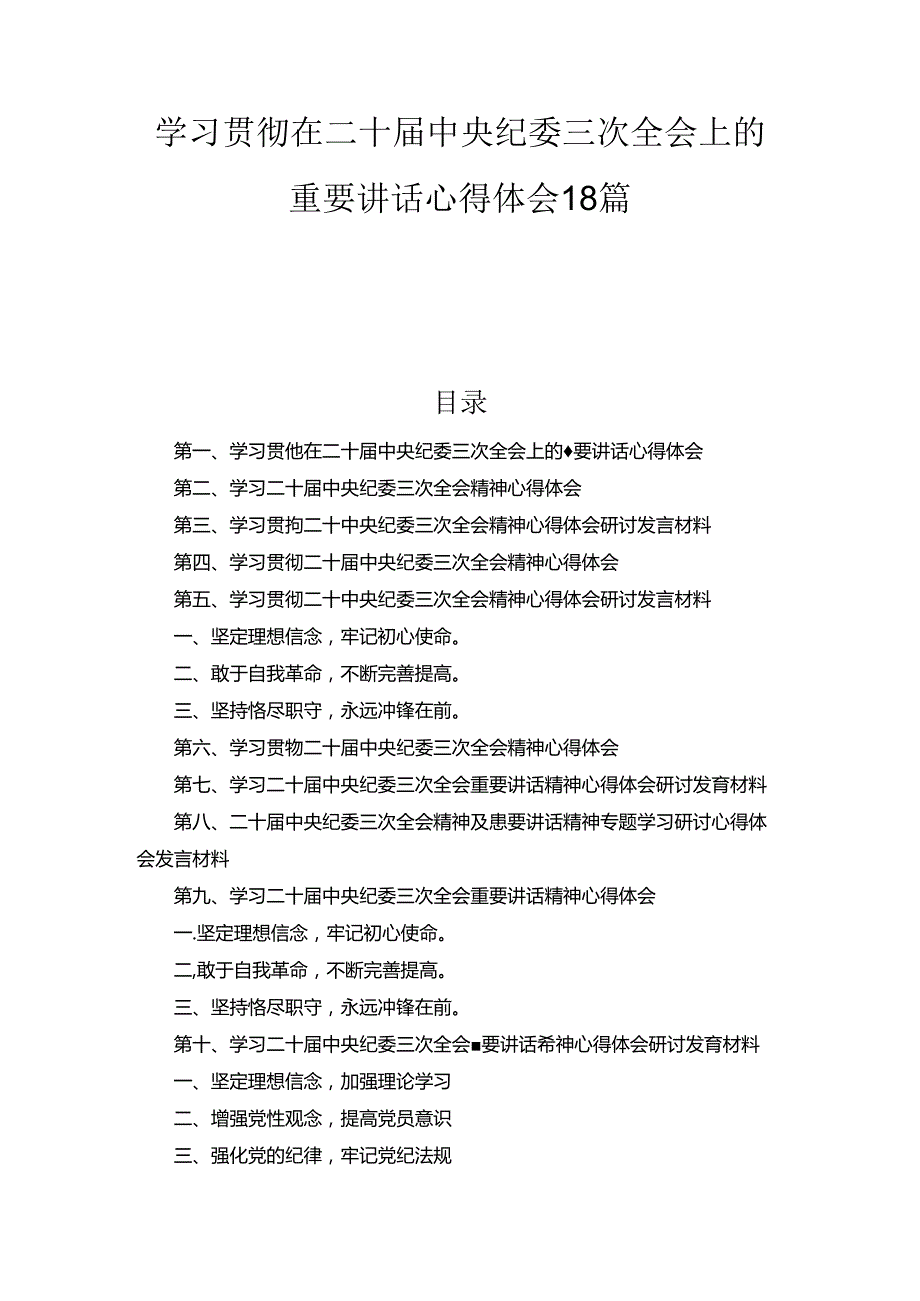 学习贯彻在二十届中央纪委三次全会上的重要讲话心得体会18篇

目录

第一、学习贯他在二十届中央纪委三次全会上的♦要讲话心得体会

第二、学习二十届中央纪委三次全会精神心得体会

第三、学习贯拘二十中央纪委三次全会精神心得体会研讨发言材料

第四、学习贯彻二十届中央纪委三次全会精神心得体会

第五、学习贯彻二十中央纪委三次全会精神心得体会研讨发言材料

一、坚定理想信念，牢记初心使命。

二、敢于自我革命，不断完善提高。

三、坚持恪尽职守，永远冲锋在前。

第六、学习贯物二十届中央纪委三次全会精神心得体会

第七、学习二十届中央纪委三次全会重要讲话精神心得体会研讨发育材料

第八、二十届中央纪委三次全会精神及患要讲话精神专题学习研讨心得体会发言材料

第九、学习二十届中央纪委三次全会重要讲话精神心得体会

一.坚定理想信念，牢记初心使命。

二,敢于自我革命，不断完善提高。

三、坚持恪尽职守，永远冲锋在前。

第十、学习二十届中央纪委三次全会■要讲话希神心得体会研讨发育材料

一、坚定理想信念，加强理论学习

二、增强党性观念，提高党员意识

三、强化党的纪律，牢记党纪法规